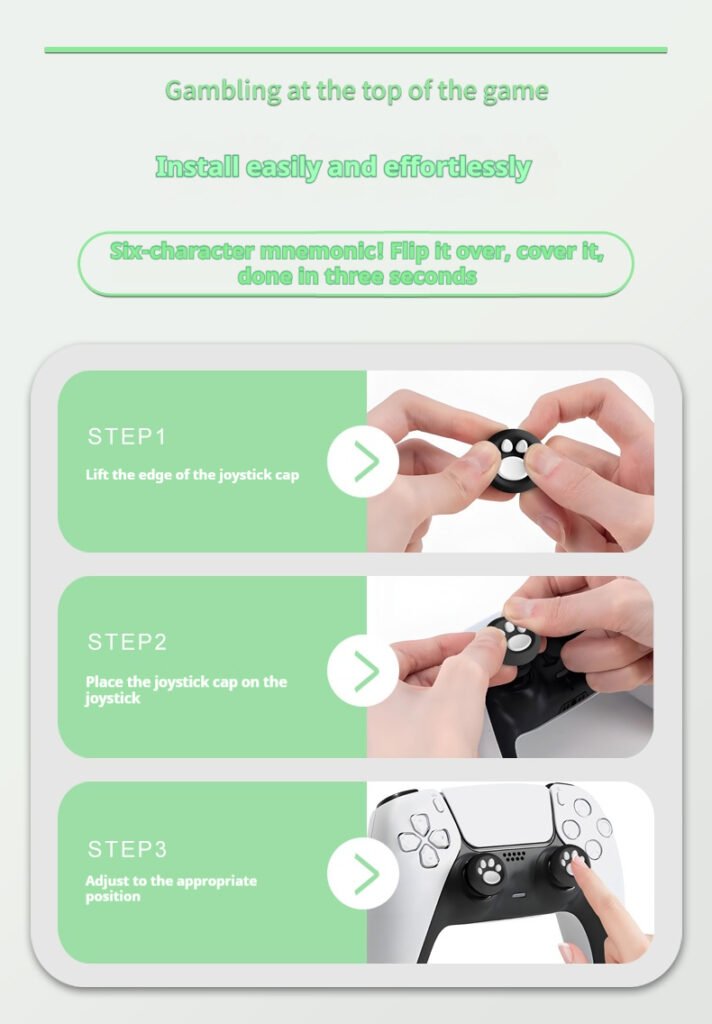 Gambling at the top of the game

Install easily and effortlessly

Six-character mnemonic! Flip it over, cover it, done in three seconds

STEP1

Lift the edge of the joystick cap

STEP2

Place the joystick cap on the joystick

STEP3

Adjust to the appropriate position